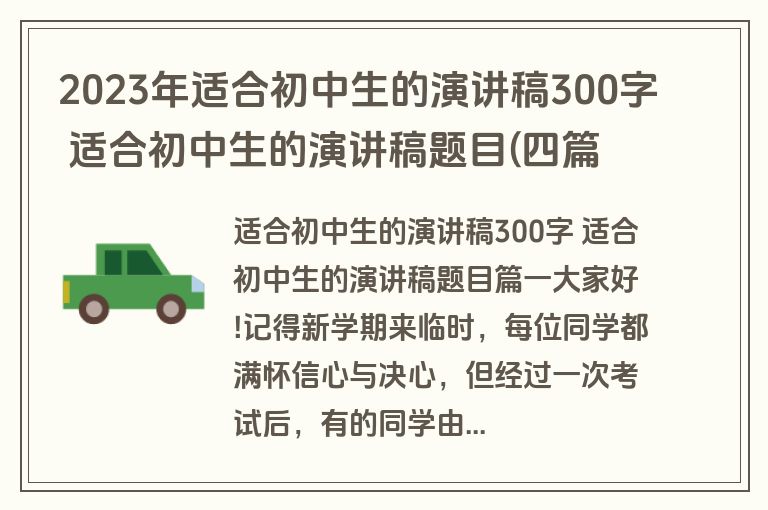 2023年适合初中生的演讲稿300字 适合初中生的演讲稿题目(四篇

适合初中生的演讲稿300字 适合初中生的演讲稿题目篇一大家好!记得新学期来临时，每位同学都满怀信心与决心，但经过一次考试后，有的同学由...